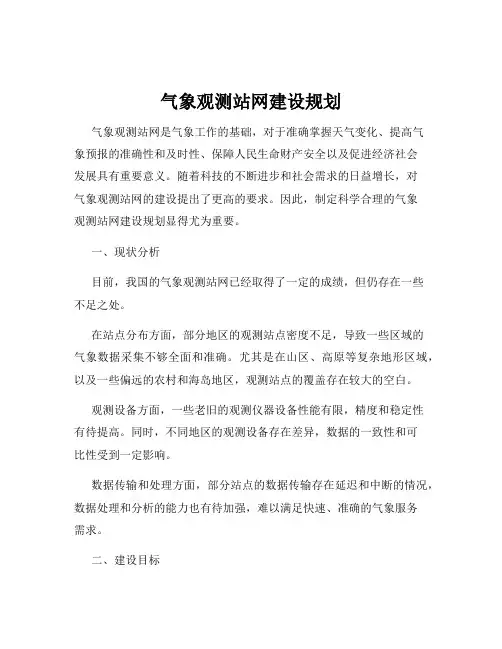 气象观测站网建设规划

气象观测站网是气象工作的基础，对于准确掌握天气变化、提高气象预报的准确性和及时性、保障人民生命财产安全以及促进经济社会发展具有重要意义。随着科技的不断进步和社会需求的日益增长，对气象观测站网的建设提出了更高的要求。因此，制定科学合理的气象观测站网建设规划显得尤为重要。

一、现状分析

目前，我国的气象观测站网已经取得了一定的成绩，但仍存在一些不足之处。

在站点分布方面，部分地区的观测站点密度不足，导致一些区域的气象数据采集不够全面和准确。尤其是在山区、高原等复杂地形区域，以及一些偏远的农村和海岛地区，观测站点的覆盖存在较大的空白。

观测设备方面，一些老旧的观测仪器设备性能有限，精度和稳定性有待提高。同时，不同地区的观测设备存在差异，数据的一致性和可比性受到一定影响。

数据传输和处理方面，部分站点的数据传输存在延迟和中断的情况，数据处理和分析的能力也有待加强，难以满足快速、准确的气象服务需求。

二、建设目标